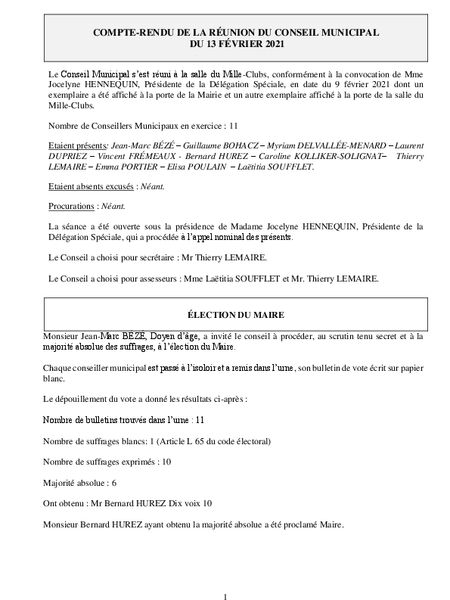 COMPTE-RENDU DE LA RÉUNION DU CONSEIL MUNICIPAL
DU 13 FÉVRIER 2021

Le Conseil Municipal s'est réuni à la salle du Mille-Clubs, conformément à la convocation de Mme Jocelyne HENNEQUIN, Présidente de la Délégation Spéciale, en date du 9 février 2021 dont un exemplaire a été affiché à la porte de la Mairie et un autre exemplaire affiché à la porte de la salle du Mille-Clubs.

Nombre de Conseillers Municipaux en exercice : 11

Etaient présents: Jean-Marc BÉZÉ – Guillaume BOHACZ – Myriam DELVALLÉE-MENARD – Laurent DUPRIEZ – Vincent FRÉMEAUX - Bernard HUREZ – Caroline KOLLIKER-SOLIGNAT– Thierry LEMAIRE – Emma PORTIER – Elisa POULAIN – Laëtitia SOUFFLET.

Etaient absents excusés : Néant.

Procurations : Néant.

La séance a été ouverte sous la présidence de Madame Jocelyne HENNEQUIN, Présidente de la Délégation Spéciale, qui a procédée à l'appel nominal des présents.

Le Conseil a choisi pour secrétaire : Mr Thierry LEMAIRE.

Le Conseil a choisi pour assesseurs : Mme Laëtitia SOUFFLET et Mr. Thierry LEMAIRE.

ÉLECTION DU MAIRE

Monsieur Jean-Marc BÉZÉ, Doyen d'âge, a invité le conseil à procéder, au scrutin tenu secret et à la majorité absolue des suffrages, à l'élection du Maire.

Chaque conseiller municipal est passé à l'isoloir et a remis dans l'urne, son bulletin de vote écrit sur papier blanc.

Le dépouillement du vote a donné les résultats ci-après :

Nombre de bulletins trouvés dans l'urne : 11

Nombre de suffrages blancs: 1 (Article L 65 du code électoral)

Nombre de suffrages exprimés : 10

Majorité absolue : 6

Ont obtenu : Mr Bernard HUREZ Dix voix 10

Monsieur Bernard HUREZ ayant obtenu la majorité absolue a été proclamé Maire.

1